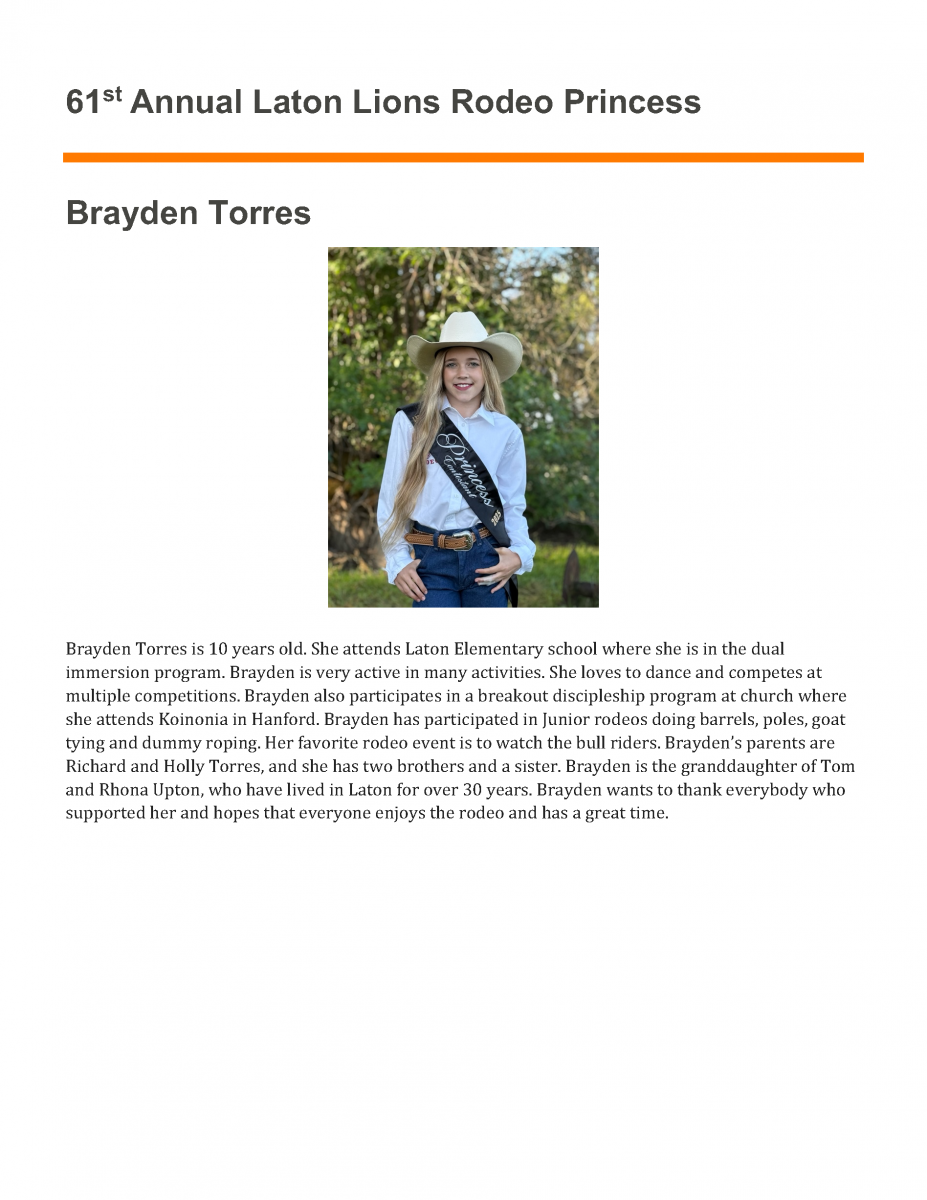 61st Annual Laton Lions Rodeo Princess

Brayden Torres

Brayden Torres is 10 years old. She attends Laton Elementary school where she is in the dual immersion program. Brayden is very active in many activities. She loves to dance and competes at multiple competitions. Brayden also participates in a breakout discipleship program at church where she attends Koinonia in Hanford. Brayden has participated in Junior rodeos doing barrels, poles, goat tying and dummy roping. Her favorite rodeo event is to watch the bull riders. Brayden's parents are Richard and Holly Torres, and she has two brothers and a sister. Brayden is the granddaughter of Tom and Rhona Upton, who have lived in Laton for over 30 years. Brayden wants to thank everybody who supported her and hopes that everyone enjoys the rodeo and has a great time.